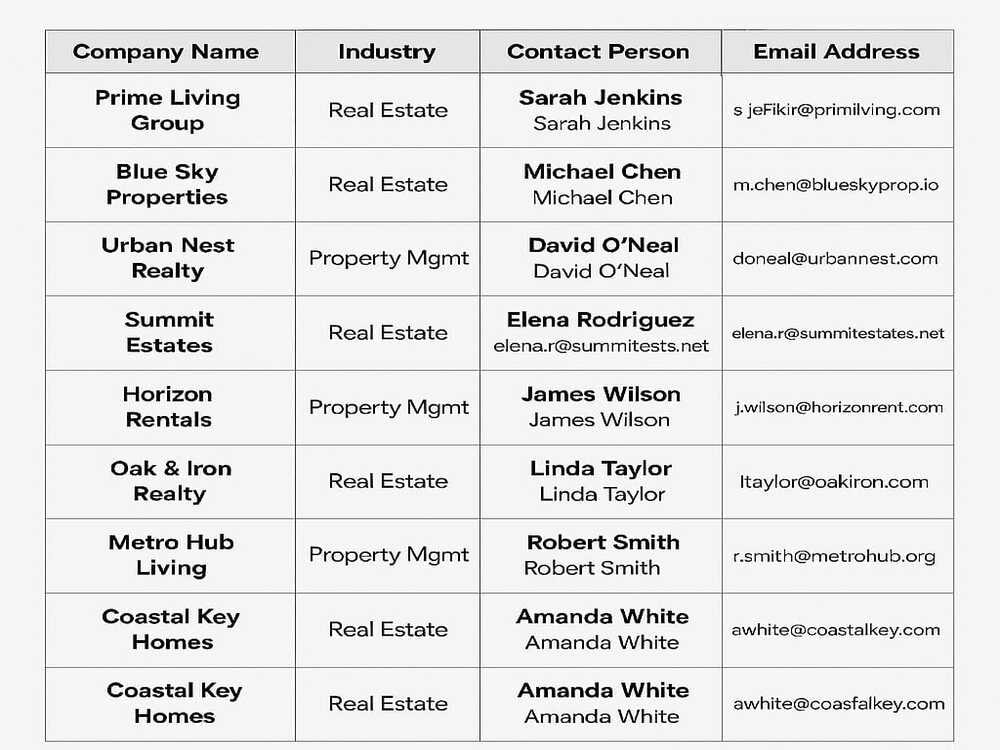 | Company Name | Industry | Contact Person | Email Address |
|---|---|---|---|
| Prime Living Group | Real Estate | Sarah Jenkins Sarah Jenkins | s jeFikir@primilving.com |
| Blue Sky Properties | Real Estate | Michael Chen Michael Chen | m.chen@blueskyprop.io |
| Urban Nest Realty | Property Mgmt | David O'Neal David O'Neal | doneal@urbannest.com |
| Summit Estates | Real Estate | Elena Rodriguez elena.r@summitests.net | elena.r@summitestates.net |
| Horizon Rentals | Property Mgmt | James Wilson James Wilson | j.wilson@horizonrent.com |
| Oak & Iron Realty | Real Estate | Linda Taylor Linda Taylor | ltaylor@oakiron.com |
| Metro Hub Living | Property Mgmt | Robert Smith Robert Smith | r.smith@metrohub.org |
| Coastal Key Homes | Real Estate | Amanda White Amanda White | awhite@coastalkey.com |
| Coastal Key Homes | Real Estate | Amanda White Amanda White | awhite@coasfalkey.com |